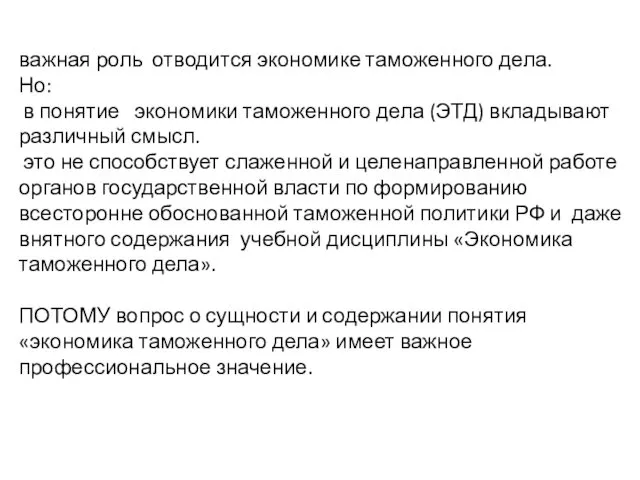 важная роль отводится экономике таможенного дела.
Но:
в понятие экономики таможенного дела (ЭТД) вкладывают различный смысл.
это не способствует слаженной и целенаправленной работе органов государственной власти по формированию всесторонне обоснованной таможенной политики РФ и даже внятного содержания учебной дисциплины «Экономика таможенного дела».

ПОТОМУ вопрос о сущности и содержании понятия «экономика таможенного дела» имеет важное профессиональное значение.